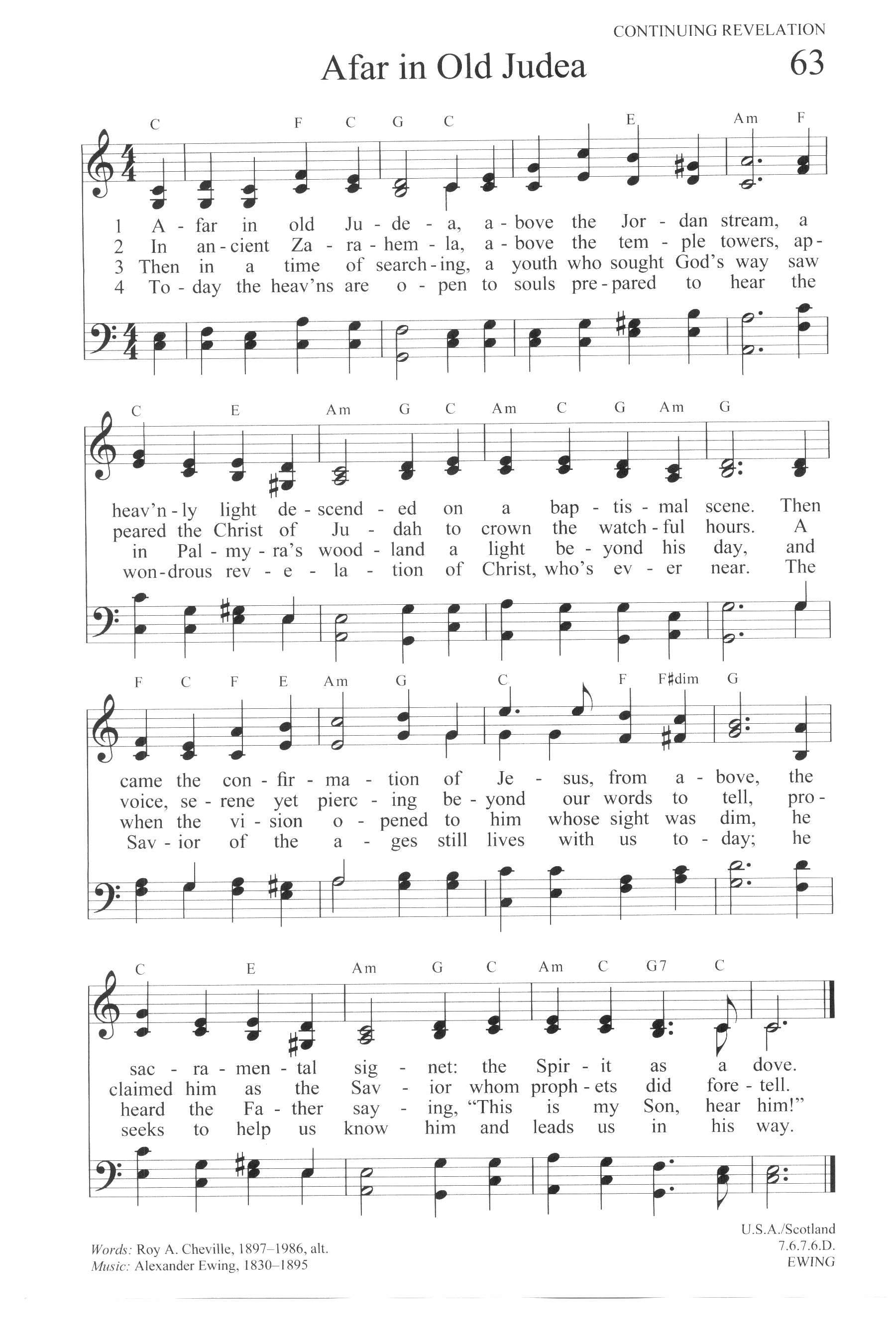 CONTINUING REVELATION

Afar in Old Judea

63

C F C G C E Am F

1 A - far in old Ju - de - a, a - bove the Jor - dan stream, a
2 In an - cient Za - ra - hem - la, a - bove the tem - ple towers, ap -
3 Then in a time of search - ing, a youth who sought God's way saw
4 To - day the heav'ns are o - pen to souls pre - pared to hear the

C E Am G C Am C G Am G

heav'n - ly light de - scend - ed on a bap - tis - mal scene. Then
peared the Christ of Ju - dah to crown the watch - ful hours. A
in Pal - my - ra's wood - land a light be - yond his day, and
won - drous rev - e - la - tion of Christ, who's ev - er near. The

F C F E Am G C F F♯dim G

came the con - fir - ma - tion of Je - sus, from a - bove, the
voice, se - rene yet pierc - ing be - yond our words to tell, pro -
when the vi - sion o - pened to him whose sight was dim, he
Sav - ior of the a - ges still lives with us to - day; he

C E Am G C Am C G7 C

sac - ra - men - tal sig - net: the Spir - it as a dove.
claimed him as the Sav - ior whom proph - ets did fore - tell.
heard the Fa - ther say - ing, "This is my Son, hear him!"
seeks to help us know him and leads us in his way.

Words: Roy A. Cheville, 1897–1986, alt.
Music: Alexander Ewing, 1830–1895

U.S.A./Scotland
7.6.7.6.D.
EWING